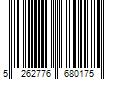 5 262776 680175